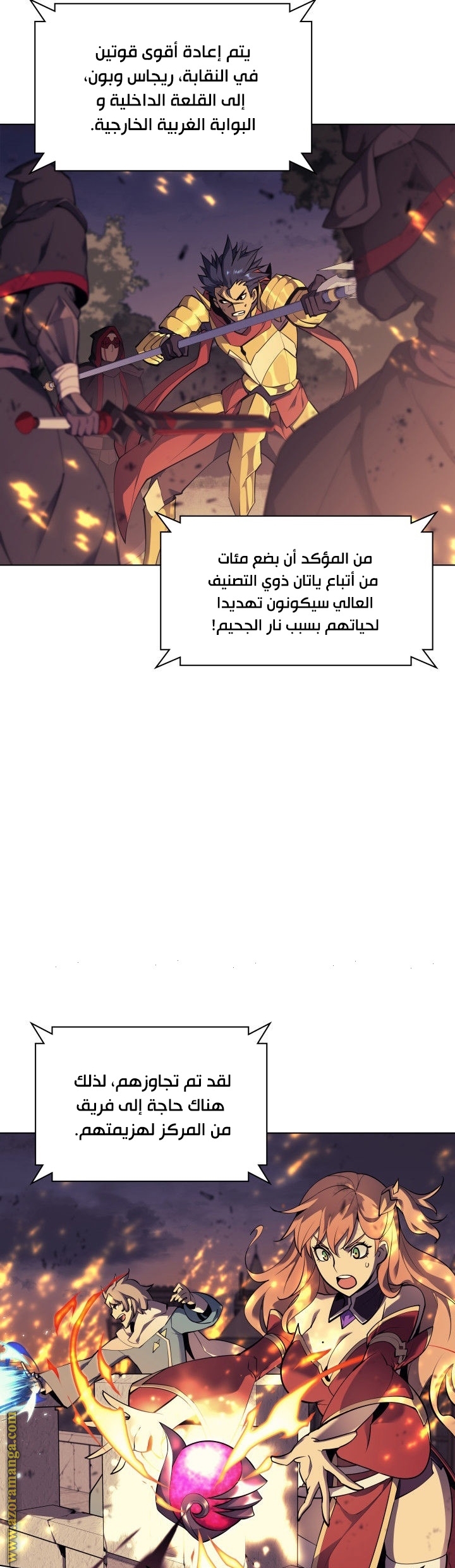 يتم إعادة أقوى قوتين في النقابة، ريجاس وبون، إلى القلعة الداخلية و البوابة الغربية الخارجية.

من المؤكد أن بضع مئات من أتباع ياتان ذوي التصنيف العالي سيكونون تهديدا لحياتهم بسبب نار الجحيم!

لقد تم تجاوزهم، لذلك هناك حاجة إلى فريق من المركز لهزيمتهم.

www.azoramanga.com